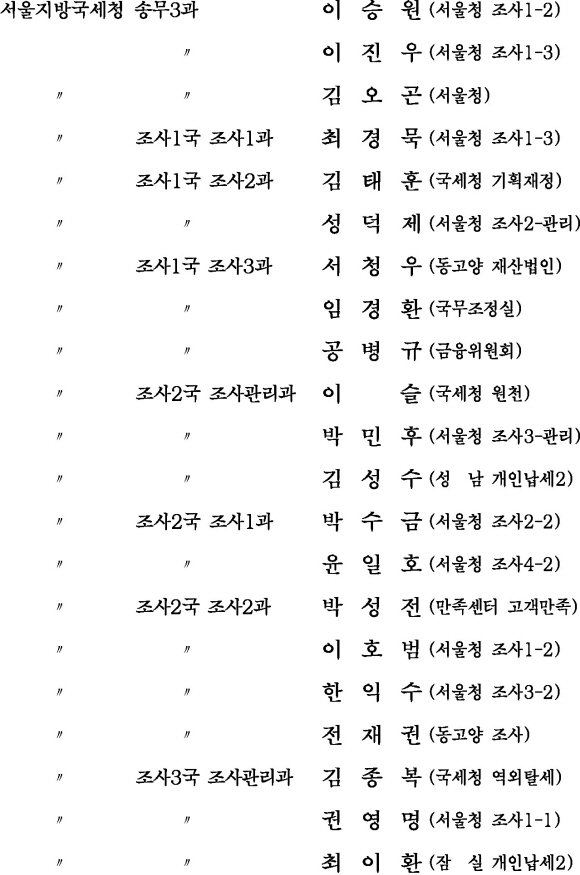 서울지방국세청 송무3과 이 승 원 (서울청 조사1-2)
〃 이 진 우 (서울청 조사1-3)
〃 〃 김 오 곤 (서울청)
〃 조사1국 조사1과 최 경 묵 (서울청 조사1-3)
〃 조사1국 조사2과 김 태 훈 (국세청 기획재정)
〃 〃 성 덕 제 (서울청 조사2-관리)
〃 조사1국 조사3과 서 청 우 (동고양 재산법인)
〃 〃 임 경 환 (국무조정실)
〃 〃 공 병 규 (금융위원회)
〃 조사2국 조사관리과 이 슬 (국세청 원천)
〃 〃 박 민 후 (서울청 조사3-관리)
〃 〃 김 성 수 (성 남 개인납세2)
〃 조사2국 조사1과 박 수 금 (서울청 조사2-2)
〃 〃 윤 일 호 (서울청 조사4-2)
〃 조사2국 조사2과 박 성 전 (만족센터 고객만족)
〃 〃 이 호 범 (서울청 조사1-2)
〃 〃 한 익 수 (서울청 조사3-2)
〃 〃 전 재 권 (동고양 조사)
〃 조사3국 조사관리과 김 종 복 (국세청 역외탈세)
〃 〃 권 영 명 (서울청 조사1-1)
〃 〃 최 이 환 (잠 실 개인납세2)